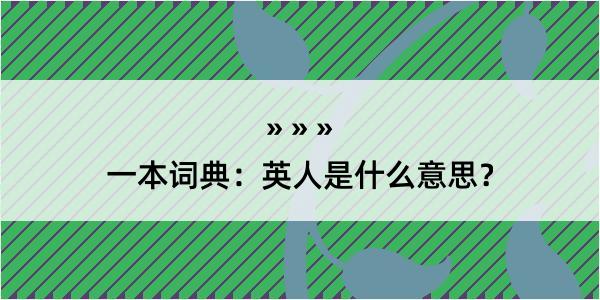 » » »

一本词典：英人是什么意思？